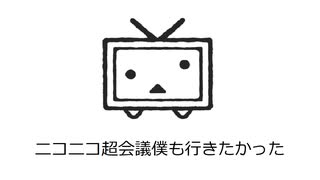 ニコニコ超会議僕も行きたかった